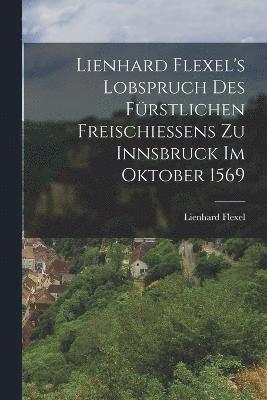 Lienhard Flexel's Lobspruch Des Fürstlichen Freischiessens Zu Innsbruck Im Oktober 1569

Lienhard Flexel